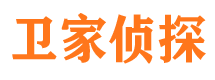 卫家侦探